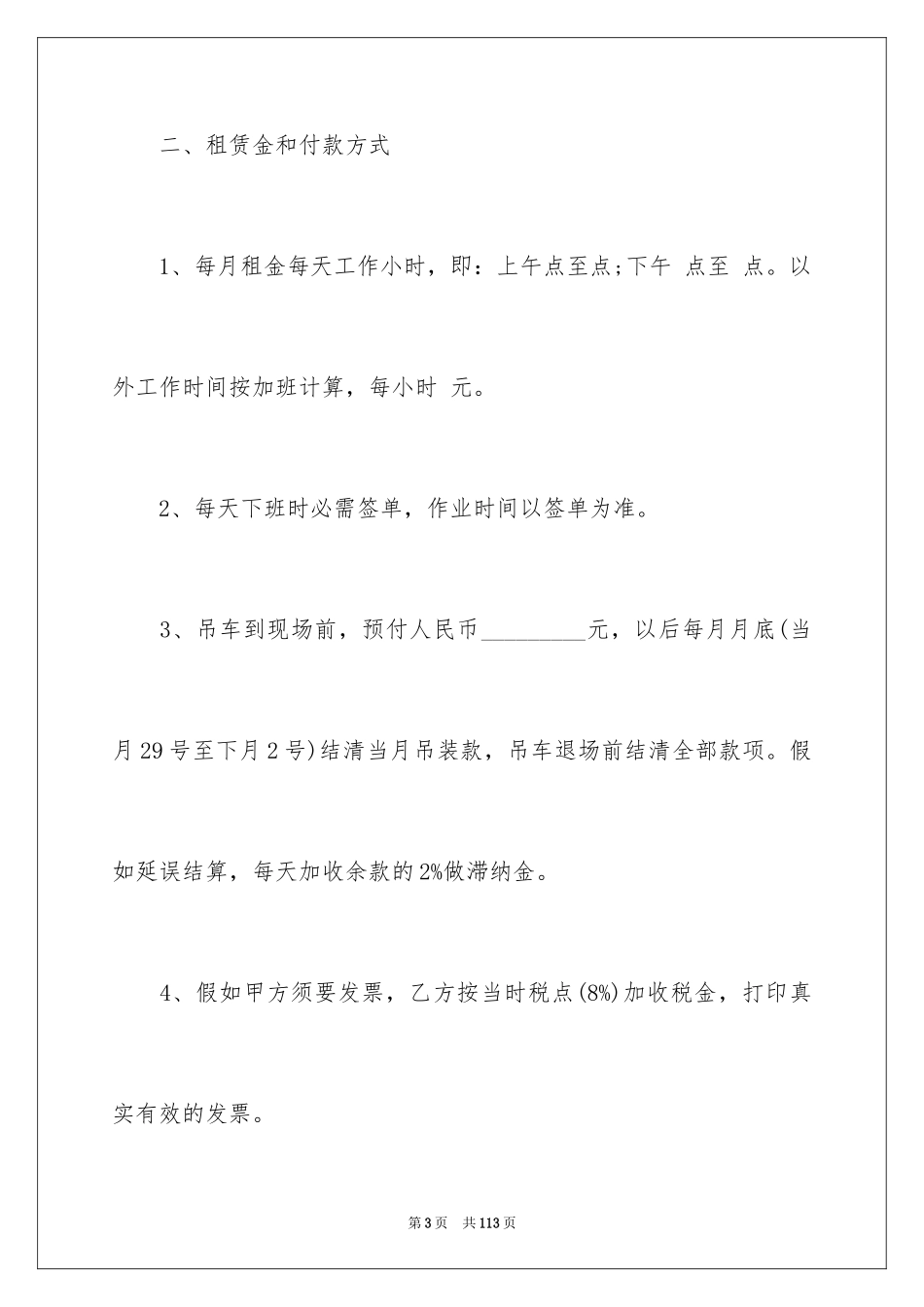 二、租赁金和付款方式

1、每月租金每天工作小时，即：上午点至点;下午 点至 点。以外工作时间按加班计算，每小时 元。

2、每天下班时必需签单，作业时间以签单为准。

3、吊车到现场前，预付人民币_________元，以后每月月底(当月29号至下月2号)结清当月吊装款，吊车退场前结清全部款项。假如延误结算，每天加收余款的2%做滞纳金。

4、假如甲方须要发票，乙方按当时税点(8%)加收税金，打印真实有效的发票。

第3页 共113页